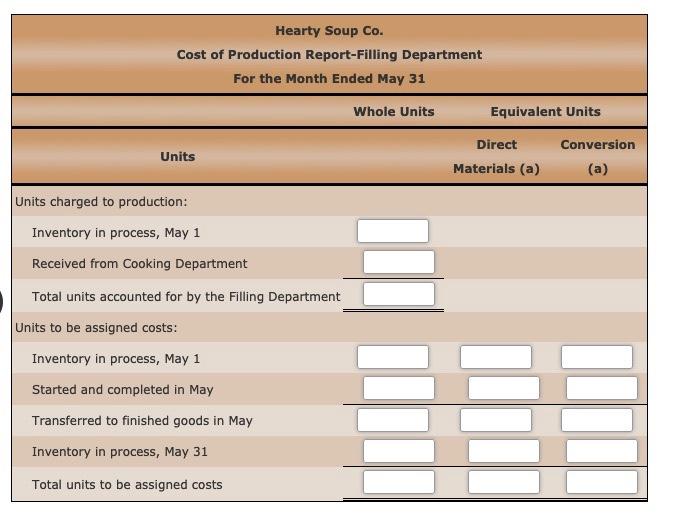 Hearty Soup Co.
Cost of Production Report-Filling Department
For the Month Ended May 31

| Units | Whole Units | Equivalent Units Direct Materials (a) | Equivalent Units Conversion (a) |
|---|---|---|---|
| Units charged to production: | | | |
| Inventory in process, May 1 | | | |
| Received from Cooking Department | | | |
| Total units accounted for by the Filling Department | | | |
| Units to be assigned costs: | | | |
| Inventory in process, May 1 | | | |
| Started and completed in May | | | |
| Transferred to finished goods in May | | | |
| Inventory in process, May 31 | | | |
| Total units to be assigned costs | | | |